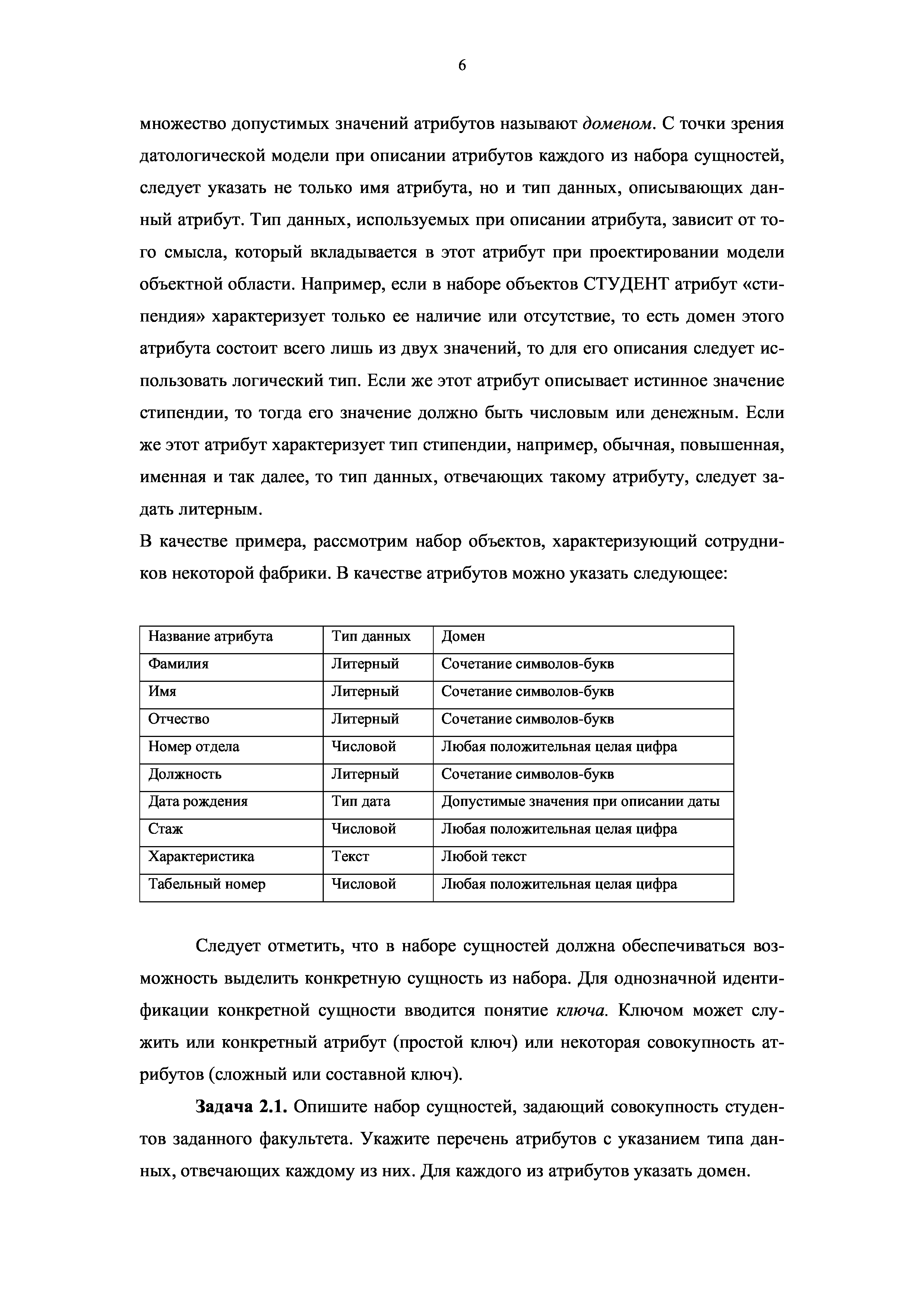 6

множество допустимых значений атрибутов называют доменом. С точки зрения датологической модели при описании атрибутов каждого из набора сущностей, следует указать не только имя атрибута, но и тип данных, описывающих данный атрибут. Тип данных, используемых при описании атрибута, зависит от того смысла, который вкладывается в этот атрибут при проектировании модели объектной области. Например, если в наборе объектов СТУДЕНТ атрибут «стипендия» характеризует только ее наличие или отсутствие, то есть домен этого атрибута состоит всего лишь из двух значений, то для его описания следует использовать логический тип. Если же этот атрибут описывает истинное значение стипендии, то тогда его значение должно быть числовым или денежным. Если же этот атрибут характеризует тип стипендии, например, обычная, повышенная, именная и так далее, то тип данных, отвечающих такому атрибуту, следует задать литерным.

В качестве примера, рассмотрим набор объектов, характеризующий сотрудников некоторой фабрики. В качестве атрибутов можно указать следующее:

| Название атрибута | Тип данных | Домен |
|---|---|---|
| Фамилия | Литерный | Сочетание символов-букв |
| Имя | Литерный | Сочетание символов-букв |
| Отчество | Литерный | Сочетание символов-букв |
| Номер отдела | Числовой | Любая положительная целая цифра |
| Должность | Литерный | Сочетание символов-букв |
| Дата рождения | Тип дата | Допустимые значения при описании даты |
| Стаж | Числовой | Любая положительная целая цифра |
| Характеристика | Текст | Любой текст |
| Табельный номер | Числовой | Любая положительная целая цифра |

Следует отметить, что в наборе сущностей должна обеспечиваться возможность выделить конкретную сущность из набора. Для однозначной идентификации конкретной сущности вводится понятие ключа. Ключом может служить или конкретный атрибут (простой ключ) или некоторая совокупность атрибутов (сложный или составной ключ).

Задача 2.1. Опишите набор сущностей, задающий совокупность студентов заданного факультета. Укажите перечень атрибутов с указанием типа данных, отвечающих каждому из них. Для каждого из атрибутов указать домен.